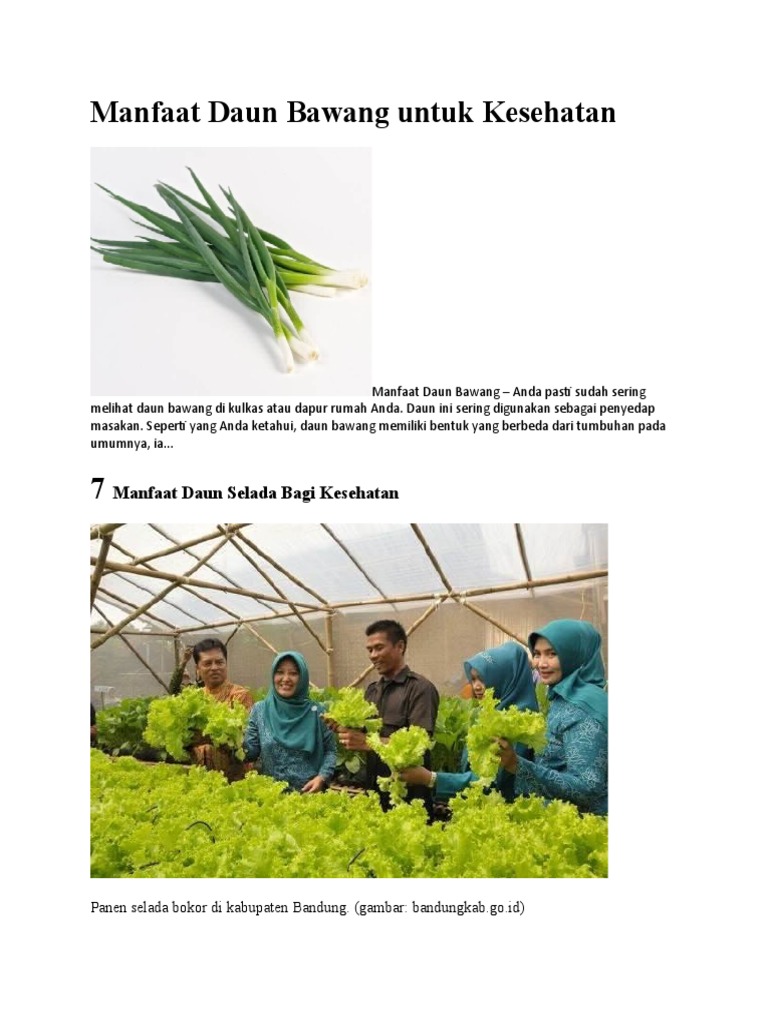 Manfaat Daun Bawang untuk Kesehatan

Manfaat Daun Bawang – Anda pasti sudah sering melihat daun bawang di kulkas atau dapur rumah Anda. Daun ini sering digunakan sebagai penyedap masakan. Seperti yang Anda ketahui, daun bawang memiliki bentuk yang berbeda dari tumbuhan pada umumnya, ia...

7 Manfaat Daun Selada Bagi Kesehatan

Panen selada bokor di kabupaten Bandung. (gambar: bandungkab.go.id)